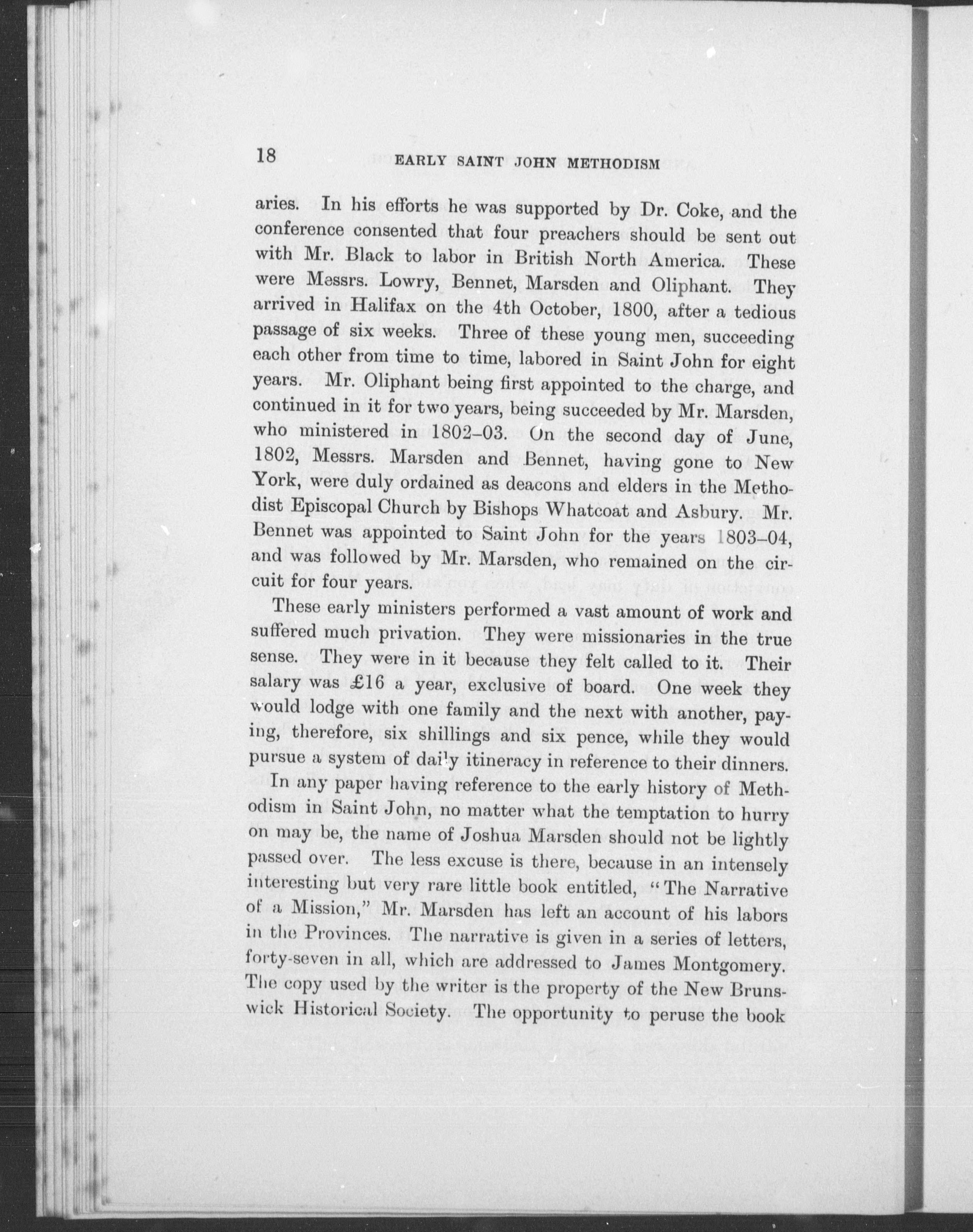 18 EARLY SAINT JOHN METHODISM

aries. In his efforts he was supported by Dr. Coke, and the conference consented that four preachers should be sent out with Mr. Black to labor in British North America. These were Messrs. Lowry, Bennet, Marsden and Oliphant. They arrived in Halifax on the 4th October, 1800, after a tedious passage of six weeks. Three of these young men, succeeding each other from time to time, labored in Saint John for eight years. Mr. Oliphant being first appointed to the charge, and continued in it for two years, being succeeded by Mr. Marsden, who ministered in 1802–03. On the second day of June, 1802, Messrs. Marsden and Bennet, having gone to New York, were duly ordained as deacons and elders in the Methodist Episcopal Church by Bishops Whatcoat and Asbury. Mr. Bennet was appointed to Saint John for the years 1803–04, and was followed by Mr. Marsden, who remained on the circuit for four years.

These early ministers performed a vast amount of work and suffered much privation. They were missionaries in the true sense. They were in it because they felt called to it. Their salary was £16 a year, exclusive of board. One week they would lodge with one family and the next with another, paying, therefore, six shillings and six pence, while they would pursue a system of daily itineracy in reference to their dinners.

In any paper having reference to the early history of Methodism in Saint John, no matter what the temptation to hurry on may be, the name of Joshua Marsden should not be lightly passed over. The less excuse is there, because in an intensely interesting but very rare little book entitled, "The Narrative of a Mission," Mr. Marsden has left an account of his labors in the Provinces. The narrative is given in a series of letters, forty-seven in all, which are addressed to James Montgomery. The copy used by the writer is the property of the New Brunswick Historical Society. The opportunity to peruse the book